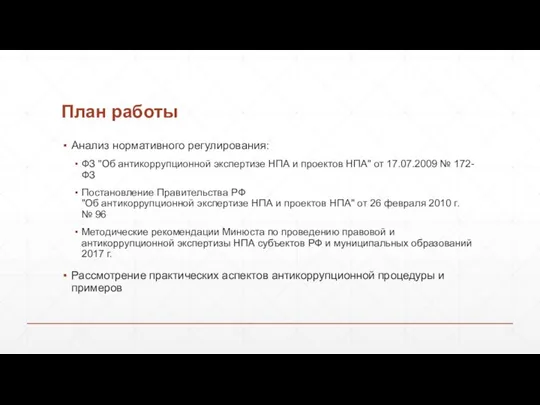 План работы

▪ Анализ нормативного регулирования:

▪ ФЗ "Об антикоррупционной экспертизе НПА и проектов НПА" от 17.07.2009 № 172-ФЗ

▪ Постановление Правительства РФ "Об антикоррупционной экспертизе НПА и проектов НПА" от 26 февраля 2010 г. № 96

▪ Методические рекомендации Минюста по проведению правовой и антикоррупционной экспертизы НПА субъектов РФ и муниципальных образований 2017 г.

▪ Рассмотрение практических аспектов антикоррупционной процедуры и примеров